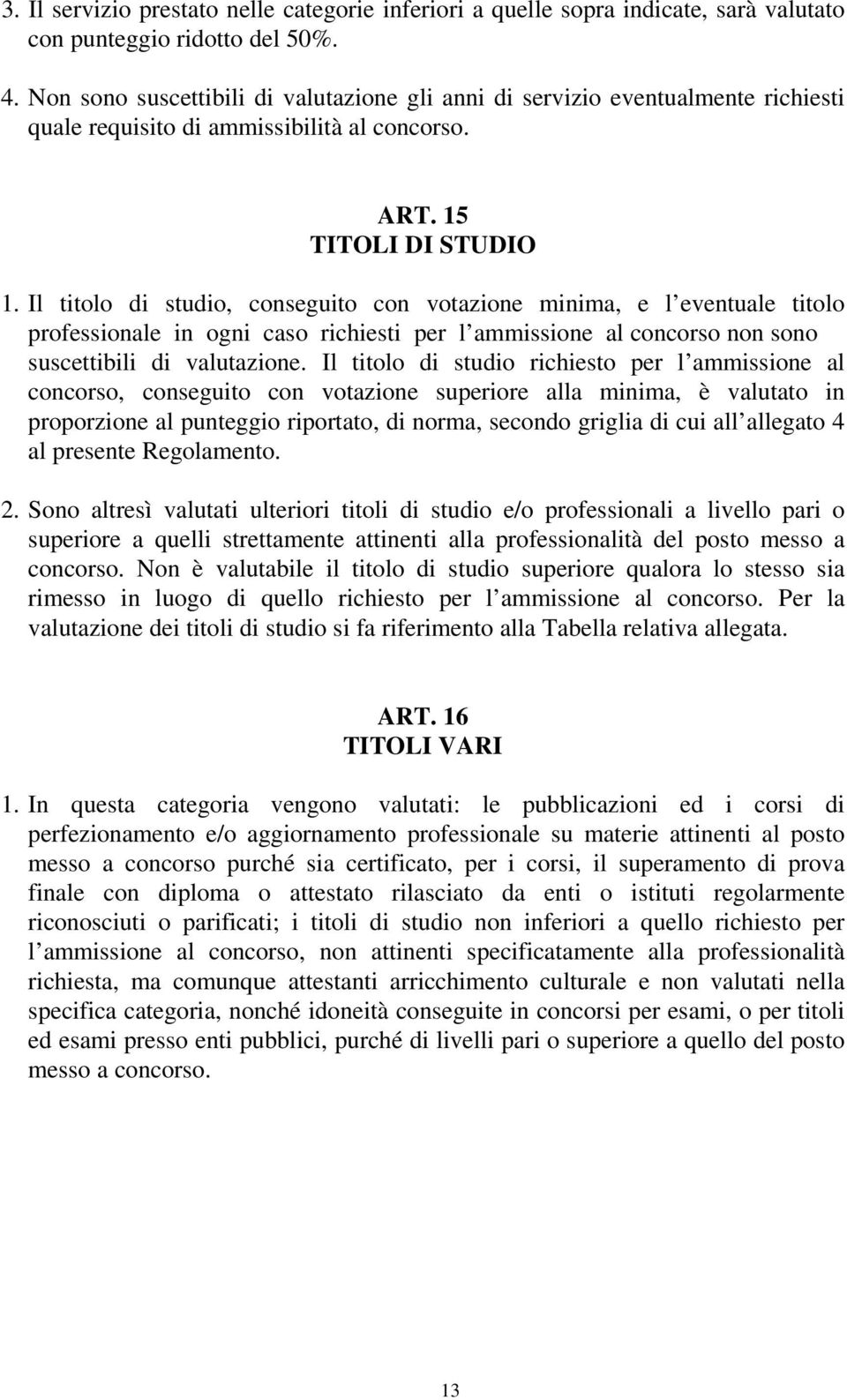 3. Il servizio prestato nelle categorie inferiori a quelle sopra indicate, sarà valutato con punteggio ridotto del 50%.

4. Non sono suscettibili di valutazione gli anni di servizio eventualmente richiesti quale requisito di ammissibilità al concorso.

ART. 15
TITOLI DI STUDIO

1. Il titolo di studio, conseguito con votazione minima, e l eventuale titolo professionale in ogni caso richiesti per l ammissione al concorso non sono suscettibili di valutazione. Il titolo di studio richiesto per l ammissione al concorso, conseguito con votazione superiore alla minima, è valutato in proporzione al punteggio riportato, di norma, secondo griglia di cui all allegato 4 al presente Regolamento.

2. Sono altresì valutati ulteriori titoli di studio e/o professionali a livello pari o superiore a quelli strettamente attinenti alla professionalità del posto messo a concorso. Non è valutabile il titolo di studio superiore qualora lo stesso sia rimesso in luogo di quello richiesto per l ammissione al concorso. Per la valutazione dei titoli di studio si fa riferimento alla Tabella relativa allegata.

ART. 16
TITOLI VARI

1. In questa categoria vengono valutati: le pubblicazioni ed i corsi di perfezionamento e/o aggiornamento professionale su materie attinenti al posto messo a concorso purché sia certificato, per i corsi, il superamento di prova finale con diploma o attestato rilasciato da enti o istituti regolarmente riconosciuti o parificati; i titoli di studio non inferiori a quello richiesto per l ammissione al concorso, non attinenti specificatamente alla professionalità richiesta, ma comunque attestanti arricchimento culturale e non valutati nella specifica categoria, nonché idoneità conseguite in concorsi per esami, o per titoli ed esami presso enti pubblici, purché di livelli pari o superiore a quello del posto messo a concorso.

13